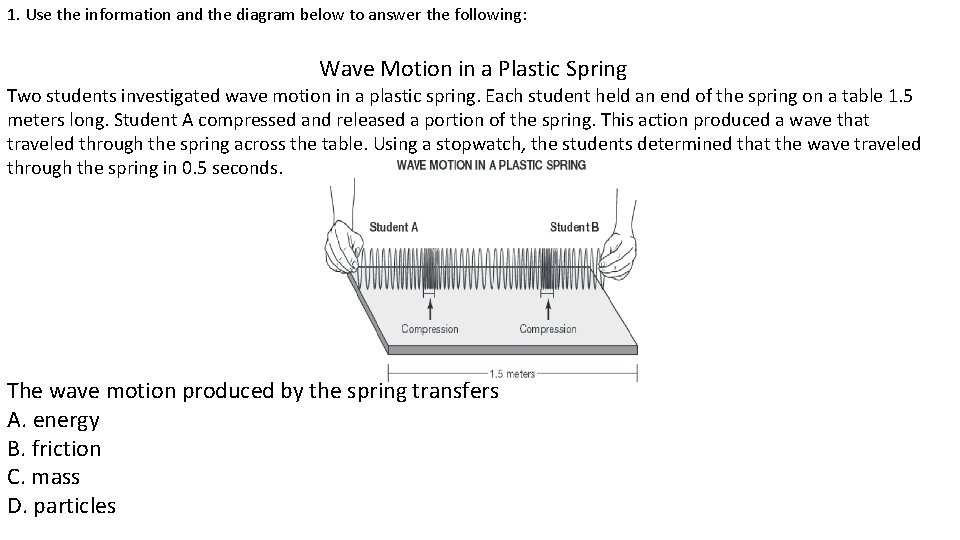 1. Use the information and the diagram below to answer the following:

Wave Motion in a Plastic Spring

Two students investigated wave motion in a plastic spring. Each student held an end of the spring on a table 1.5 meters long. Student A compressed and released a portion of the spring. This action produced a wave that traveled through the spring across the table. Using a stopwatch, the students determined that the wave traveled through the spring in 0.5 seconds.

WAVE MOTION IN A PLASTIC SPRING

Student A

Student B

Compression

Compression

1.5 meters

The wave motion produced by the spring transfers
A. energy
B. friction
C. mass
D. particles